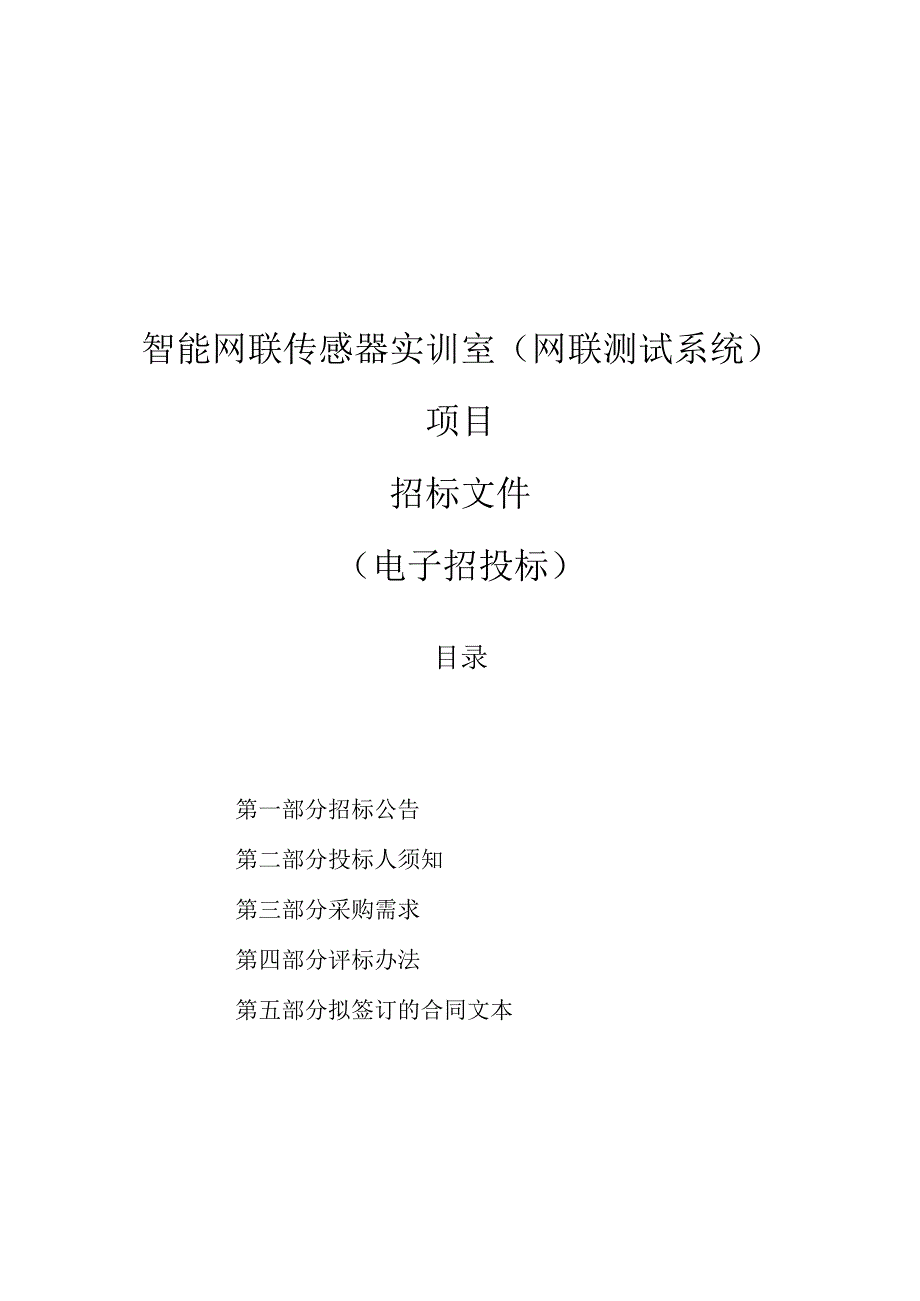 智能网联传感器实训室（网联测试系统）

项目

招标文件

（电子招投标）

目录

第一部分招标公告

第二部分投标人须知

第三部分采购需求

第四部分评标办法

第五部分拟签订的合同文本